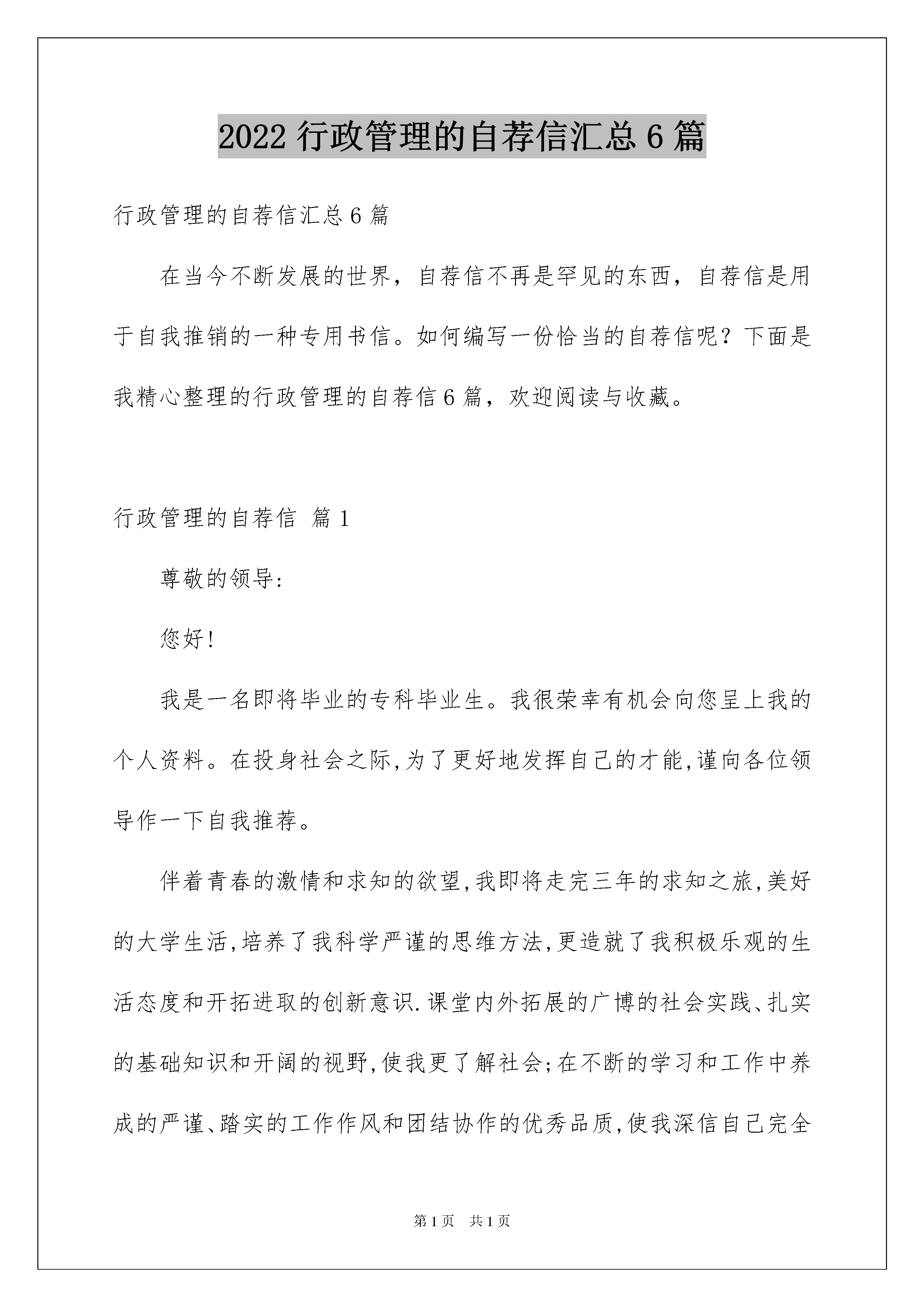 2022 行政管理的自荐信汇总 6 篇

行政管理的自荐信汇总 6 篇

在当今不断发展的世界，自荐信不再是罕见的东西，自荐信是用于自我推销的一种专用书信。如何编写一份恰当的自荐信呢？下面是我精心整理的行政管理的自荐信 6 篇，欢迎阅读与收藏。

行政管理的自荐信 篇 1

尊敬的领导:

您好!

我是一名即将毕业的专科毕业生。我很荣幸有机会向您呈上我的个人资料。在投身社会之际,为了更好地发挥自己的才能,谨向各位领导作一下自我推荐。

伴着青春的激情和求知的欲望,我即将走完三年的求知之旅,美好的大学生活,培养了我科学严谨的思维方法,更造就了我积极乐观的生活态度和开拓进取的创新意识.课堂内外拓展的广博的社会实践、扎实的基础知识和开阔的视野,使我更了解社会;在不断的学习和工作中养成的严谨、踏实的工作作风和团结协作的优秀品质,使我深信自己完全

第 1 页 共 1 页